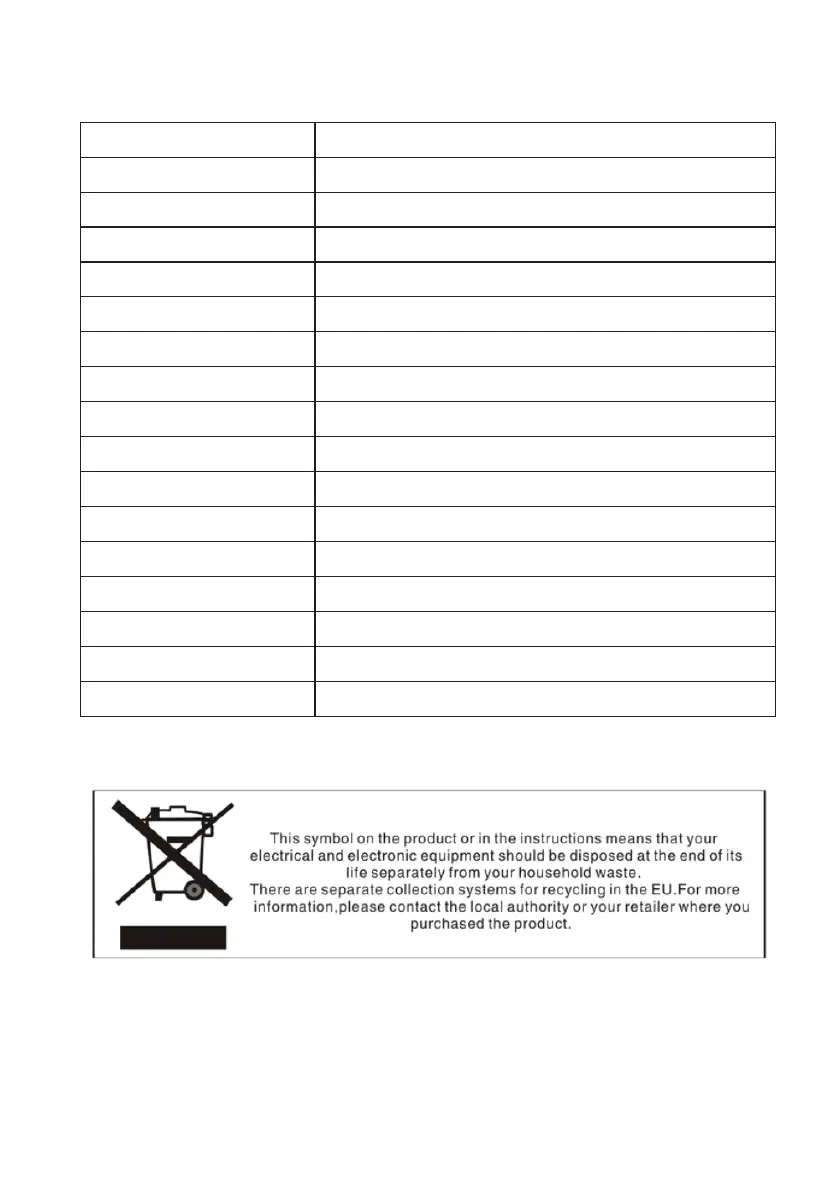 This symbol on the product or in the instructions means that your electrical and electronic equipment should be disposed at the end of its life separately from your household waste.
There are separate collection systems for recycling in the EU.For more information,please contact the local authority or your retailer where you purchased the product.